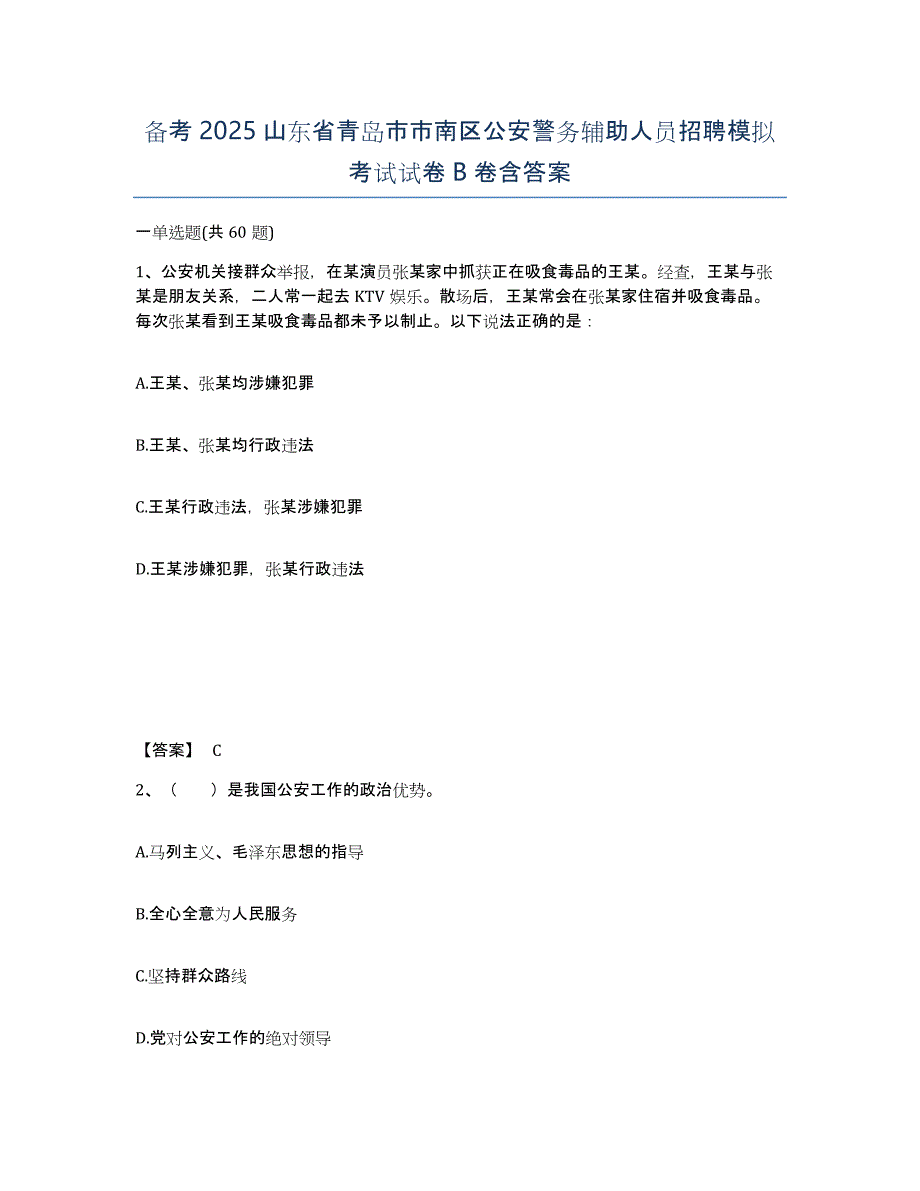 备考 2025 山东省青岛市市南区公安警务辅助人员招聘模拟考试试卷 B 卷含答案

一单选题(共 60 题)

1、公安机关接群众举报，在某演员张某家中抓获正在吸食毒品的王某。经查，王某与张某是朋友关系，二人常一起去 KTV 娱乐。散场后，王某常会在张某家住宿并吸食毒品。每次张某看到王某吸食毒品都未予以制止。以下说法正确的是：

A.王某、张某均涉嫌犯罪

B.王某、张某均行政违法

C.王某行政违法，张某涉嫌犯罪

D.王某涉嫌犯罪，张某行政违法

【答案】 C

2、（　　）是我国公安工作的政治优势。

A.马列主义、毛泽东思想的指导

B.全心全意为人民服务

C.坚持群众路线

D.党对公安工作的绝对领导